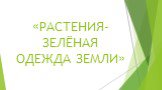 «РАСТЕНИЯ-
ЗЕЛЁНАЯ
ОДЕЖДА ЗЕМЛИ»